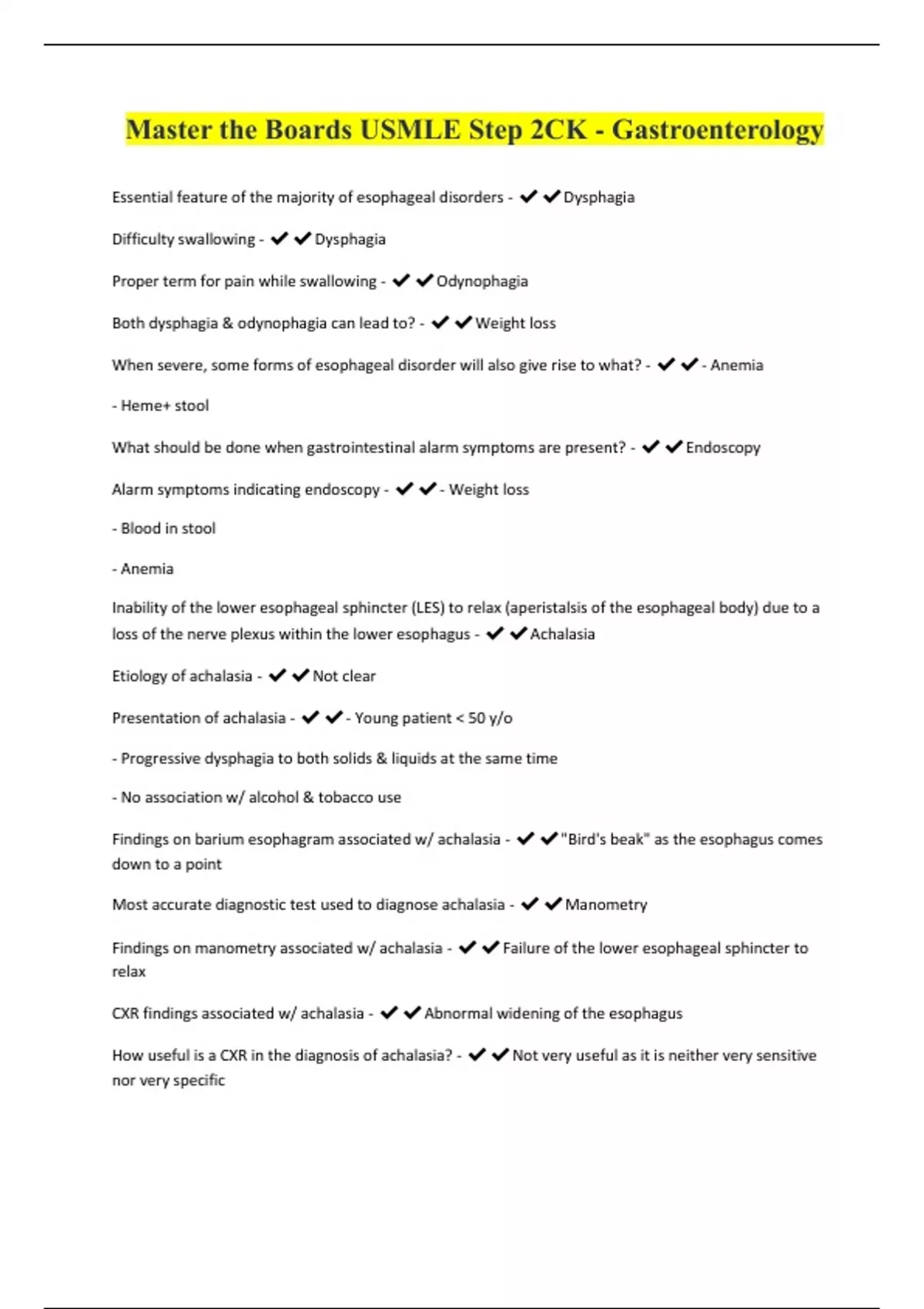 Master the Boards USMLE Step 2CK - Gastroenterology

Essential feature of the majority of esophageal disorders - ✔✔Dysphagia

Difficulty swallowing - ✔✔Dysphagia

Proper term for pain while swallowing - ✔✔Odynophagia

Both dysphagia & odynophagia can lead to? - ✔✔Weight loss

When severe, some forms of esophageal disorder will also give rise to what? - ✔✔- Anemia

- Heme+ stool

What should be done when gastrointestinal alarm symptoms are present? - ✔✔Endoscopy

Alarm symptoms indicating endoscopy - ✔✔- Weight loss

- Blood in stool

- Anemia

Inability of the lower esophageal sphincter (LES) to relax (aperistalsis of the esophageal body) due to a loss of the nerve plexus within the lower esophagus - ✔✔Achalasia

Etiology of achalasia - ✔✔Not clear

Presentation of achalasia - ✔✔- Young patient < 50 y/o

- Progressive dysphagia to both solids & liquids at the same time

- No association w/ alcohol & tobacco use

Findings on barium esophagram associated w/ achalasia - ✔✔"Bird's beak" as the esophagus comes down to a point

Most accurate diagnostic test used to diagnose achalasia - ✔✔Manometry

Findings on manometry associated w/ achalasia - ✔✔Failure of the lower esophageal sphincter to relax

CXR findings associated w/ achalasia - ✔✔Abnormal widening of the esophagus

How useful is a CXR in the diagnosis of achalasia? - ✔✔Not very useful as it is neither very sensitive nor very specific